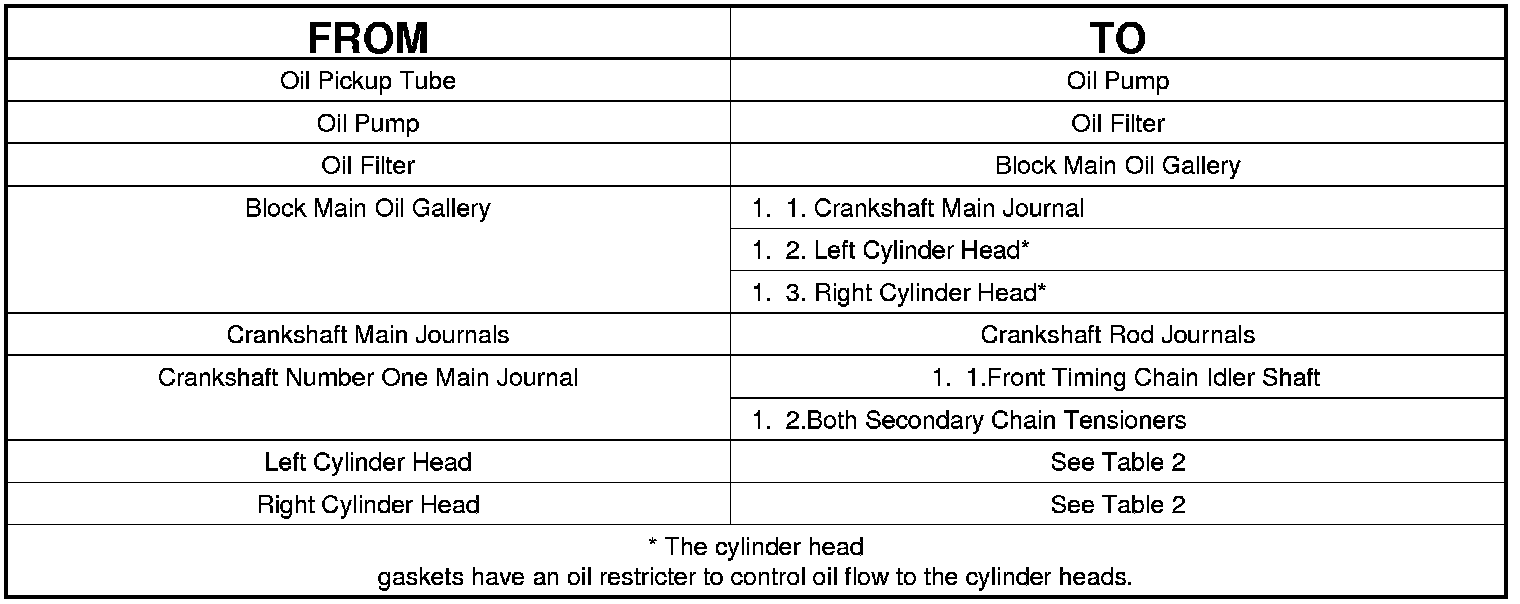 | FROM | TO |
|---|---|
| Oil Pickup Tube | Oil Pump |
| Oil Pump | Oil Filter |
| Oil Filter | Block Main Oil Gallery |
| Block Main Oil Gallery | 1. 1. Crankshaft Main Journal |
| | 1. 2. Left Cylinder Head* |
| | 1. 3. Right Cylinder Head* |
| Crankshaft Main Journals | Crankshaft Rod Journals |
| Crankshaft Number One Main Journal | 1. 1.Front Timing Chain Idler Shaft |
| | 1. 2.Both Secondary Chain Tensioners |
| Left Cylinder Head | See Table 2 |
| Right Cylinder Head | See Table 2 |
| * The cylinder head gaskets have an oil restricter to control oil flow to the cylinder heads. | |